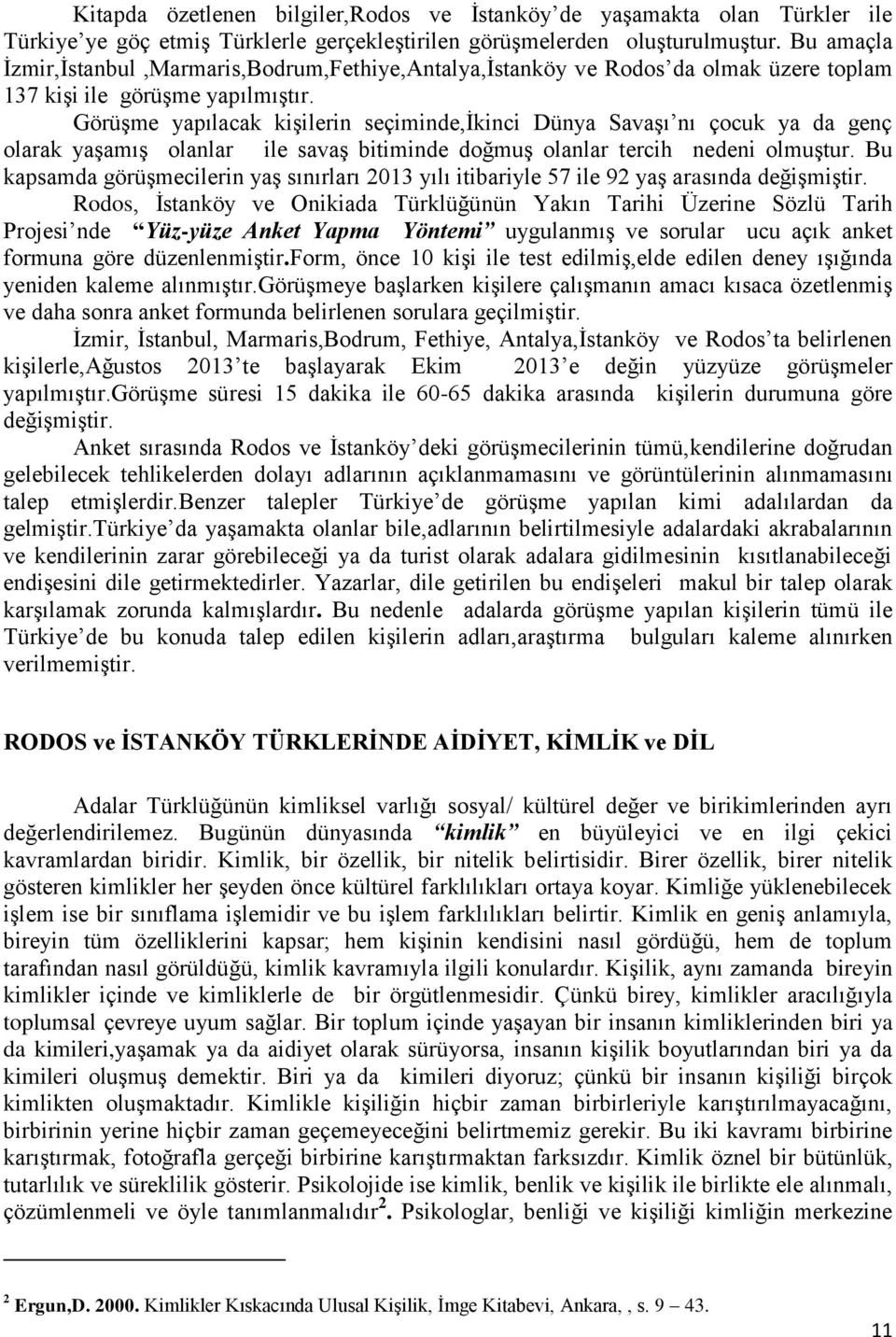 Kitapda özetlenen bilgiler,Rodos ve İstanköy'de yaşamakta olan Türkler ile Türkiye'ye göç etmiş Türklerle gerçekleştirilen görüşmelerden oluşturulmuştur. Bu amaçla İzmir,İstanbul ,Marmaris,Bodrum,Fethiye,Antalya,İstanköy ve Rodos'da olmak üzere toplam 137 kişi ile görüşme yapılmıştır.

Görüşme yapılacak kişilerin seçiminde,İkinci Dünya Savaşı'nı çocuk ya da genç olarak yaşamış olanlar ile savaş bitiminde doğmuş olanlar tercih nedeni olmuştur. Bu kapsamda görüşmecilerin yaş sınırları 2013 yılı itibariyle 57 ile 92 yaş arasında değişmiştir.

Rodos, İstanköy ve Onikiada Türklüğünün Yakın Tarihi Üzerine Sözlü Tarih Projesi'nde "Yüz-yüze Anket Yapma Yöntemi" uygulanmış ve sorular ucu açık anket formuna göre düzenlenmiştir.Form, önce 10 kişi ile test edilmiş,elde edilen deney ışığında yeniden kaleme alınmıştır.Görüşmeye başlarken kişilere çalışmanın amacı kısaca özetlenmiş ve daha sonra anket formunda belirlenen sorulara geçilmiştir.

İzmir, İstanbul, Marmaris,Bodrum, Fethiye, Antalya,İstanköy ve Rodos'ta belirlenen kişilerle,Ağustos 2013'te başlayarak Ekim 2013'e değin yüzyüze görüşmeler yapılmıştır.Görüşme süresi 15 dakika ile 60-65 dakika arasında kişilerin durumuna göre değişmiştir.

Anket sırasında Rodos ve İstanköy'deki görüşmecilerinin tümü,kendilerine doğrudan gelebilecek tehlikelerden dolayı adlarının açıklanmamasını ve görüntülerinin alınmamasını talep etmişlerdir.Benzer talepler Türkiye'de görüşme yapılan kimi adalılardan da gelmiştir.Türkiye'da yaşamakta olanlar bile,adlarının belirtilmesiyle adalardaki akrabalarının ve kendilerinin zarar görebileceği ya da turist olarak adalara gidilmesinin kısıtlanabileceği endişesini dile getirmektedirler. Yazarlar, dile getirilen bu endişeleri makul bir talep olarak karşılamak zorunda kalmışlardır. Bu nedenle adalarda görüşme yapılan kişilerin tümü ile Türkiye'de bu konuda talep edilen kişilerin adları,araştırma bulguları kaleme alınırken verilmemiştir.

RODOS ve İSTANKÖY TÜRKLERİNDE AİDİYET, KİMLİK ve DİL

Adalar Türklüğünün kimliksel varlığı sosyal/ kültürel değer ve birikimlerinden ayrı değerlendirilemez. Bugünün dünyasında "kimlik" en büyüleyici ve en ilgi çekici kavramlardan biridir. Kimlik, bir özellik, bir nitelik belirtisidir. Birer özellik, birer nitelik gösteren kimlikler her şeyden önce kültürel farklılıkları ortaya koyar. Kimliğe yüklenebilecek işlem ise bir sınıflama işlemidir ve bu işlem farklılıkları belirtir. Kimlik en geniş anlamıyla, bireyin tüm özelliklerini kapsar; hem kişinin kendisini nasıl gördüğü, hem de toplum tarafından nasıl görüldüğü, kimlik kavramıyla ilgili konulardır. Kişilik, aynı zamanda bireyin kimlikler içinde ve kimliklerle de bir örgütlenmesidir. Çünkü birey, kimlikler aracılığıyla toplumsal çevreye uyum sağlar. Bir toplum içinde yaşayan bir insanın kimliklerinden biri ya da kimileri,yaşamak ya da aidiyet olarak sürüyorsa, insanın kişilik boyutlarından biri ya da kimileri oluşmuş demektir. Biri ya da kimileri diyoruz; çünkü bir insanın kişiliği birçok kimlikten oluşmaktadır. Kimlikle kişiliğin hiçbir zaman birbirleriyle karıştırılmayacağını, birbirinin yerine hiçbir zaman geçemeyeceğini belirtmemiz gerekir. Bu iki kavramı birbirine karıştırmak, fotoğrafla gerçeği birbirine karıştırmaktan farksızdır. Kimlik öznel bir bütünlük, tutarlılık ve süreklilik gösterir. Psikolojide ise kimlik, benlik ve kişilik ile birlikte ele alınmalı, çözümlenmeli ve öyle tanımlanmalıdır$^2$. Psikologlar, benliği ve kişiliği kimliğin merkezine

$^2$ Ergun,D. 2000. Kimlikler Kıskacında Ulusal Kişilik, İmge Kitabevi, Ankara, , s. 9 – 43.

11